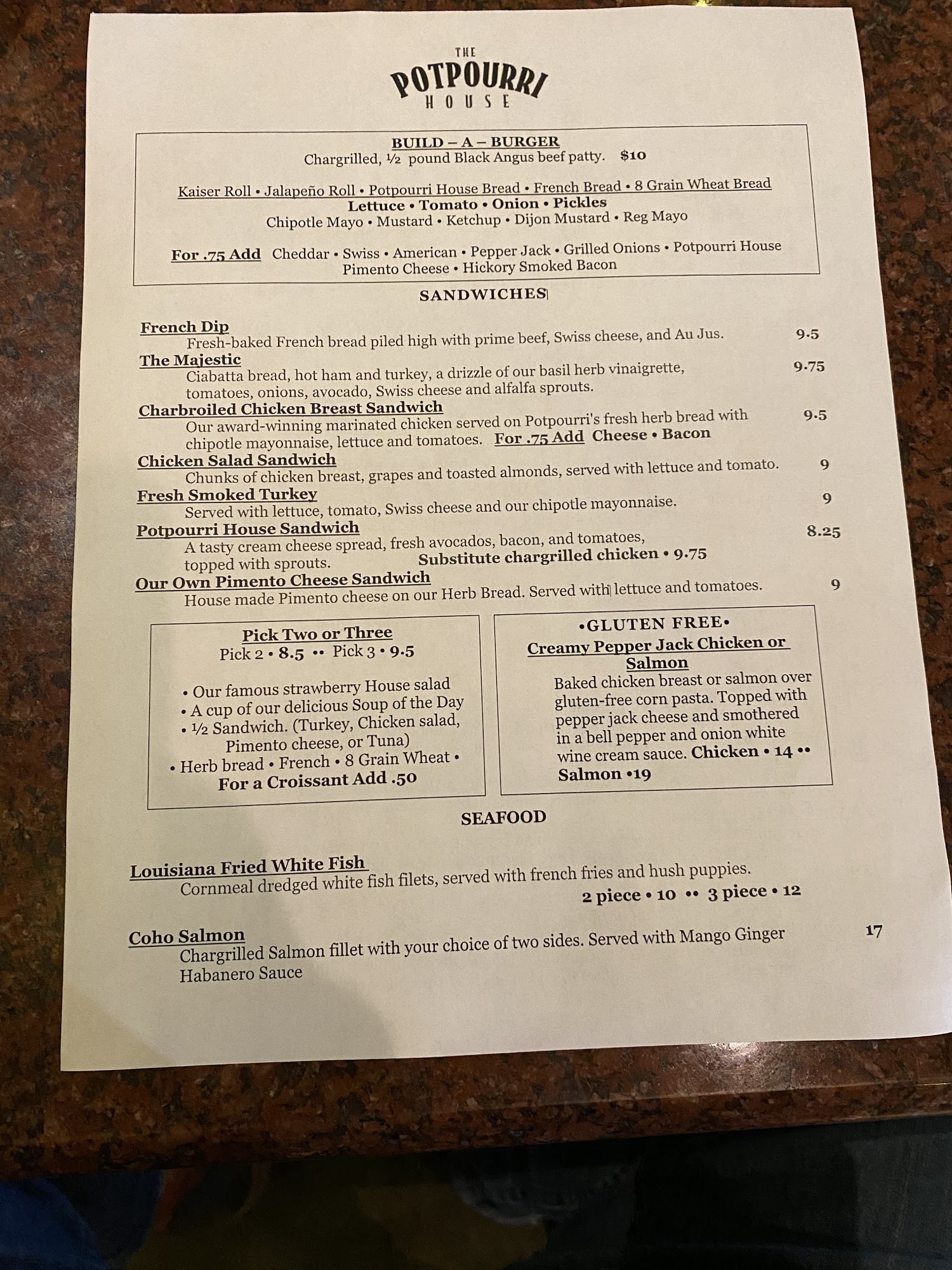 THE
POTPOURRI
HOUSE

BUILD – A – BURGER
Chargrilled, ½ pound Black Angus beef patty. $10

Kaiser Roll • Jalapeño Roll • Potpourri House Bread • French Bread • 8 Grain Wheat Bread
Lettuce • Tomato • Onion • Pickles
Chipotle Mayo • Mustard • Ketchup • Dijon Mustard • Reg Mayo

For .75 Add Cheddar • Swiss • American • Pepper Jack • Grilled Onions • Potpourri House Pimento Cheese • Hickory Smoked Bacon

SANDWICHES

French Dip
Fresh-baked French bread piled high with prime beef, Swiss cheese, and Au Jus. 9.5

The Majestic
Ciabatta bread, hot ham and turkey, a drizzle of our basil herb vinaigrette, tomatoes, onions, avocado, Swiss cheese and alfalfa sprouts. 9.75

Charbroiled Chicken Breast Sandwich
Our award-winning marinated chicken served on Potpourri's fresh herb bread with chipotle mayonnaise, lettuce and tomatoes. For .75 Add Cheese • Bacon 9.5

Chicken Salad Sandwich
Chunks of chicken breast, grapes and toasted almonds, served with lettuce and tomato. 9

Fresh Smoked Turkey
Served with lettuce, tomato, Swiss cheese and our chipotle mayonnaise. 9

Potpourri House Sandwich
A tasty cream cheese spread, fresh avocados, bacon, and tomatoes, topped with sprouts. Substitute chargrilled chicken • 9.75 8.25

Our Own Pimento Cheese Sandwich
House made Pimento cheese on our Herb Bread. Served with lettuce and tomatoes. 9

Pick Two or Three
Pick 2 • 8.5 •• Pick 3 • 9.5

• Our famous strawberry House salad
• A cup of our delicious Soup of the Day
• ½ Sandwich. (Turkey, Chicken salad, Pimento cheese, or Tuna)
• Herb bread • French • 8 Grain Wheat •
For a Croissant Add .50

•GLUTEN FREE•
Creamy Pepper Jack Chicken or Salmon
Baked chicken breast or salmon over gluten-free corn pasta. Topped with pepper jack cheese and smothered in a bell pepper and onion white wine cream sauce. Chicken • 14 •• Salmon •19

SEAFOOD

Louisiana Fried White Fish
Cornmeal dredged white fish filets, served with french fries and hush puppies.
2 piece • 10 •• 3 piece • 12

Coho Salmon
Chargrilled Salmon fillet with your choice of two sides. Served with Mango Ginger Habanero Sauce 17